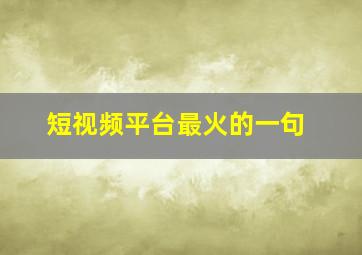 短视频平台最火的一句